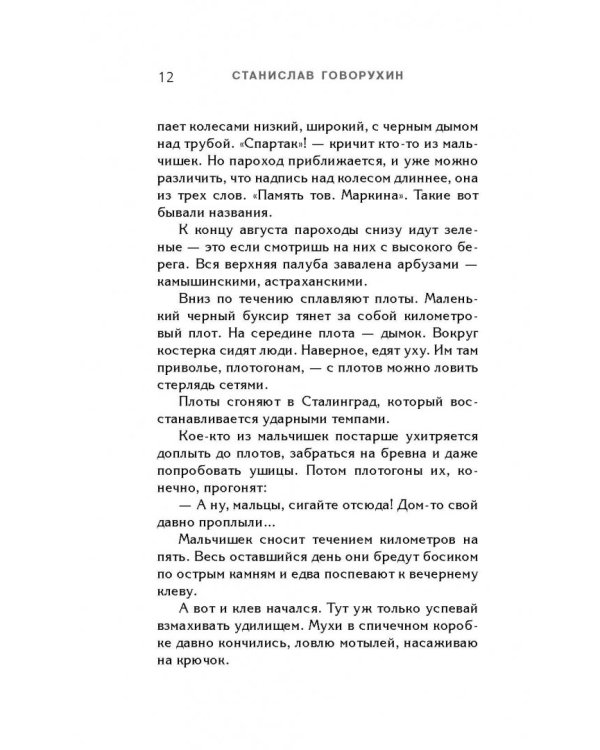 12 СТАНИСЛАВ ГОВОРУХИН

пает колесами низкий, широкий, с черным дымом над трубой. «Спартак»! — кричит кто-то из мальчишек. Но пароход приближается, и уже можно различить, что надпись над колесом длиннее, она из трех слов. «Память тов. Маркина». Такие вот бывали названия.

К концу августа пароходы снизу идут зеленые — это если смотришь на них с высокого берега. Вся верхняя палуба завалена арбузами — камышинскими, астраханскими.

Вниз по течению сплавляют плоты. Маленький черный буксир тянет за собой километровый плот. На середине плота — дымок. Вокруг костерка сидят люди. Наверное, едят уху. Им там приволье, плотогонам, — с плотов можно ловить стерлядь сетями.

Плоты сгоняют в Сталинград, который восстанавливается ударными темпами.

Кое-кто из мальчишек постарше ухитряется доплыть до плотов, забраться на бревна и даже попробовать ушицы. Потом плотогоны их, конечно, прогонят:

— А ну, мальцы, сигайте отсюда! Дом-то свой давно проплыли...

Мальчишек сносит течением километров на пять. Весь оставшийся день они бредут босиком по острым камням и едва поспевают к вечернему клеву.

А вот и клев начался. Тут уж только успевай взмахивать удилищем. Мухи в спичечном коробке давно кончились, ловлю мотылей, насаживаю на крючок.